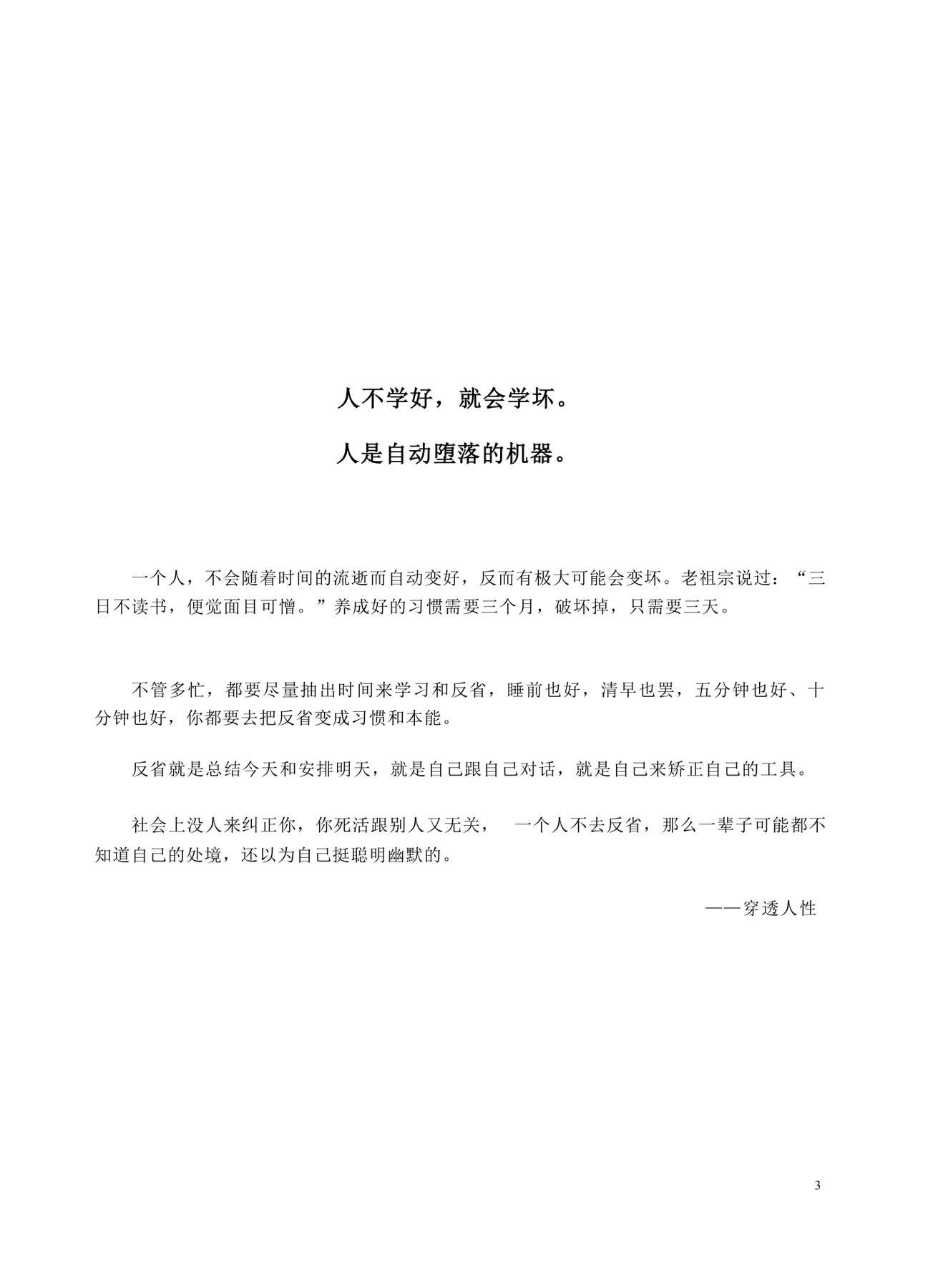 人不学好，就会学坏。

人是自动堕落的机器。

一个人，不会随着时间的流逝而自动变好，反而有极大可能会变坏。老祖宗说过：“三日不读书，便觉面目可憎。”养成好的习惯需要三个月，破坏掉，只需要三天。

不管多忙，都要尽量抽出时间来学习和反省，睡前也好，清早也罢，五分钟也好、十分钟也好，你都要去把反省变成习惯和本能。

反省就是总结今天和安排明天，就是自己跟自己对话，就是自己来矫正自己的工具。

社会上没人来纠正你，你死活跟别人又无关，　一个人不去反省，那么一辈子可能都不知道自己的处境，还以为自己挺聪明幽默的。

——穿透人性

3